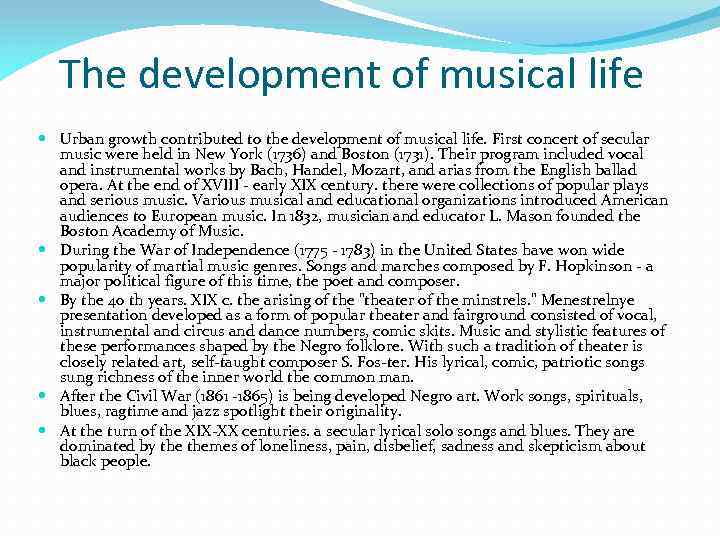 The development of musical life

Urban growth contributed to the development of musical life. First concert of secular music were held in New York (1736) and Boston (1731). Their program included vocal and instrumental works by Bach, Handel, Mozart, and arias from the English ballad opera. At the end of XVIII - early XIX century. there were collections of popular plays and serious music. Various musical and educational organizations introduced American audiences to European music. In 1832, musician and educator L. Mason founded the Boston Academy of Music.

During the War of Independence (1775 - 1783) in the United States have won wide popularity of martial music genres. Songs and marches composed by F. Hopkinson - a major political figure of this time, the poet and composer.

By the 40 th years. XIX c. the arising of the "theater of the minstrels." Menestrelnye presentation developed as a form of popular theater and fairground consisted of vocal, instrumental and circus and dance numbers, comic skits. Music and stylistic features of these performances shaped by the Negro folklore. With such a tradition of theater is closely related art, self-taught composer S. Fos-ter. His lyrical, comic, patriotic songs sung richness of the inner world the common man.

After the Civil War (1861 -1865) is being developed Negro art. Work songs, spirituals, blues, ragtime and jazz spotlight their originality.

At the turn of the XIX-XX centuries. a secular lyrical solo songs and blues. They are dominated by the themes of loneliness, pain, disbelief, sadness and skepticism about black people.